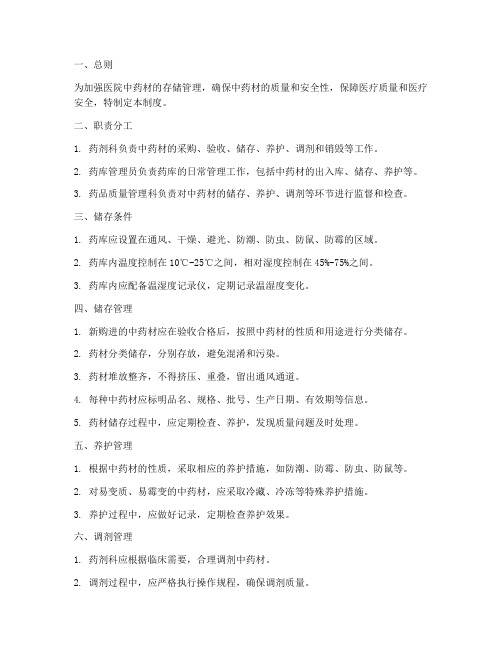 一、总则

为加强医院中药材的存储管理，确保中药材的质量和安全性，保障医疗质量和医疗安全，特制定本制度。

二、职责分工

1. 药剂科负责中药材的采购、验收、储存、养护、调剂和销毁等工作。

2. 药库管理员负责药库的日常管理工作，包括中药材的出入库、储存、养护等。

3. 药品质量管理科负责对中药材的储存、养护、调剂等环节进行监督和检查。

三、储存条件

1. 药库应设置在通风、干燥、避光、防潮、防虫、防鼠、防霉的区域。

2. 药库内温度控制在 10℃-25℃之间，相对湿度控制在 45%-75%之间。

3. 药库内应配备温湿度记录仪，定期记录温湿度变化。

四、储存管理

1. 新购进的中药材应在验收合格后，按照中药材的性质和用途进行分类储存。

2. 药材分类储存，分别存放，避免混淆和污染。

3. 药材堆放整齐，不得挤压、重叠，留出通风通道。

4. 每种中药材应标明品名、规格、批号、生产日期、有效期等信息。

5. 药材储存过程中，应定期检查、养护，发现质量问题及时处理。

五、养护管理

1. 根据中药材的性质，采取相应的养护措施，如防潮、防霉、防虫、防鼠等。

2. 对易变质、易霉变的中药材，应采取冷藏、冷冻等特殊养护措施。

3. 养护过程中，应做好记录，定期检查养护效果。

六、调剂管理

1. 药剂科应根据临床需要，合理调剂中药材。

2. 调剂过程中，应严格执行操作规程，确保调剂质量。